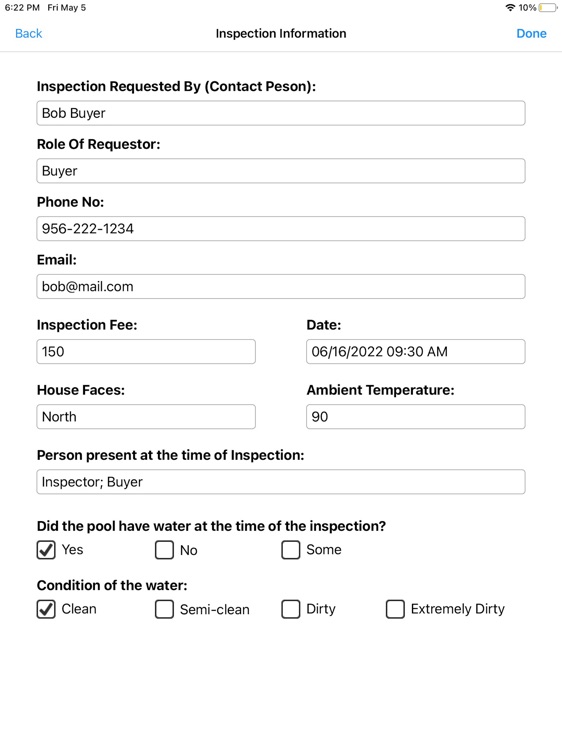 6:22 PM Fri May 5
10%

Back
Inspection Information
Done

Inspection Requested By (Contact Peson):
Bob Buyer

Role Of Requestor:
Buyer

Phone No:
956-222-1234

Email:
bob@mail.com

Inspection Fee:
150

Date:
06/16/2022 09:30 AM

House Faces:
North

Ambient Temperature:
90

Person present at the time of Inspection:
Inspector; Buyer

Did the pool have water at the time of the inspection?
Yes
No
Some

Condition of the water:
Clean
Semi-clean
Dirty
Extremely Dirty